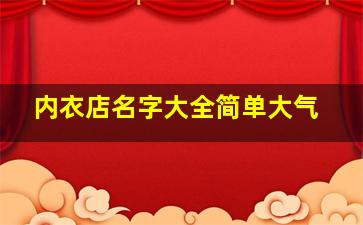 内衣店名字大全简单大气